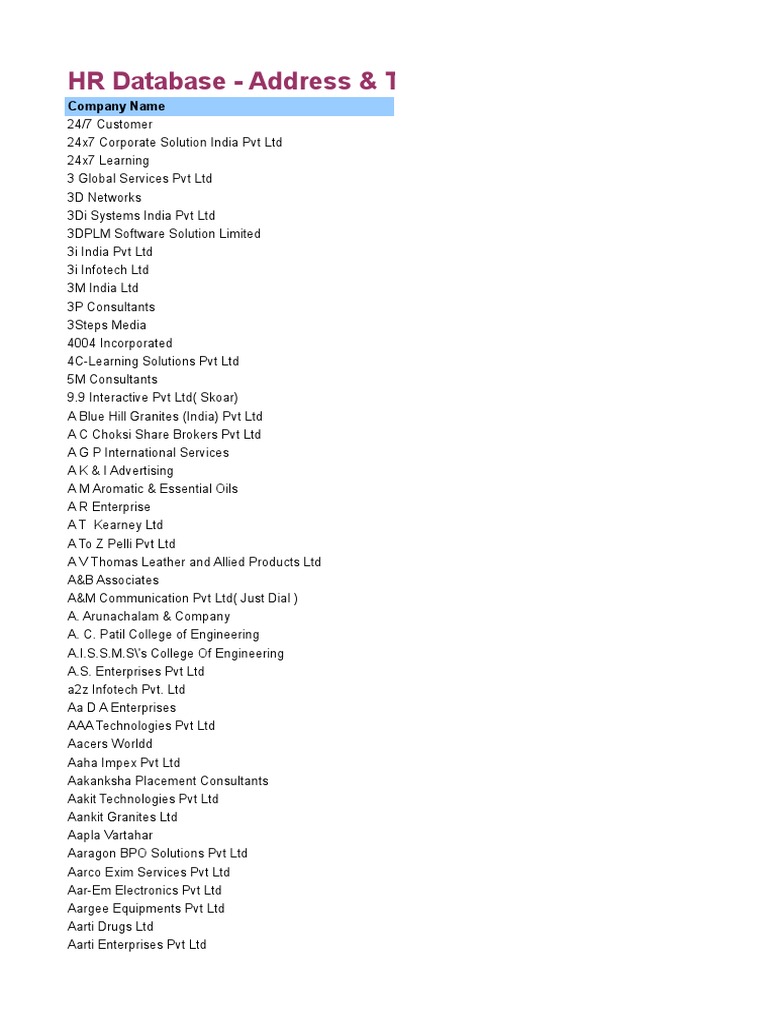 HR Database - Address & T

| Company Name |
|---|
| 24/7 Customer |
| 24x7 Corporate Solution India Pvt Ltd |
| 24x7 Learning |
| 3 Global Services Pvt Ltd |
| 3D Networks |
| 3Di Systems India Pvt Ltd |
| 3DPLM Software Solution Limited |
| 3i India Pvt Ltd |
| 3i Infotech Ltd |
| 3M India Ltd |
| 3P Consultants |
| 3Steps Media |
| 4004 Incorporated |
| 4C-Learning Solutions Pvt Ltd |
| 5M Consultants |
| 9.9 Interactive Pvt Ltd( Skoar) |
| A Blue Hill Granites (India) Pvt Ltd |
| A C Choksi Share Brokers Pvt Ltd |
| A G P International Services |
| A K & I Advertising |
| A M Aromatic & Essential Oils |
| A R Enterprise |
| A T Kearney Ltd |
| A To Z Pelli Pvt Ltd |
| A V Thomas Leather and Allied Products Ltd |
| A&B Associates |
| A&M Communication Pvt Ltd( Just Dial ) |
| A. Arunachalam & Company |
| A. C. Patil College of Engineering |
| A.I.S.S.M.S\'s College Of Engineering |
| A.S. Enterprises Pvt Ltd |
| a2z Infotech Pvt. Ltd |
| Aa D A Enterprises |
| AAA Technologies Pvt Ltd |
| Aacers Worldd |
| Aaha Impex Pvt Ltd |
| Aakanksha Placement Consultants |
| Aakit Technologies Pvt Ltd |
| Aankit Granites Ltd |
| Aapla Vartahar |
| Aaragon BPO Solutions Pvt Ltd |
| Aarco Exim Services Pvt Ltd |
| Aar-Em Electronics Pvt Ltd |
| Aargee Equipments Pvt Ltd |
| Aarti Drugs Ltd |
| Aarti Enterprises Pvt Ltd |